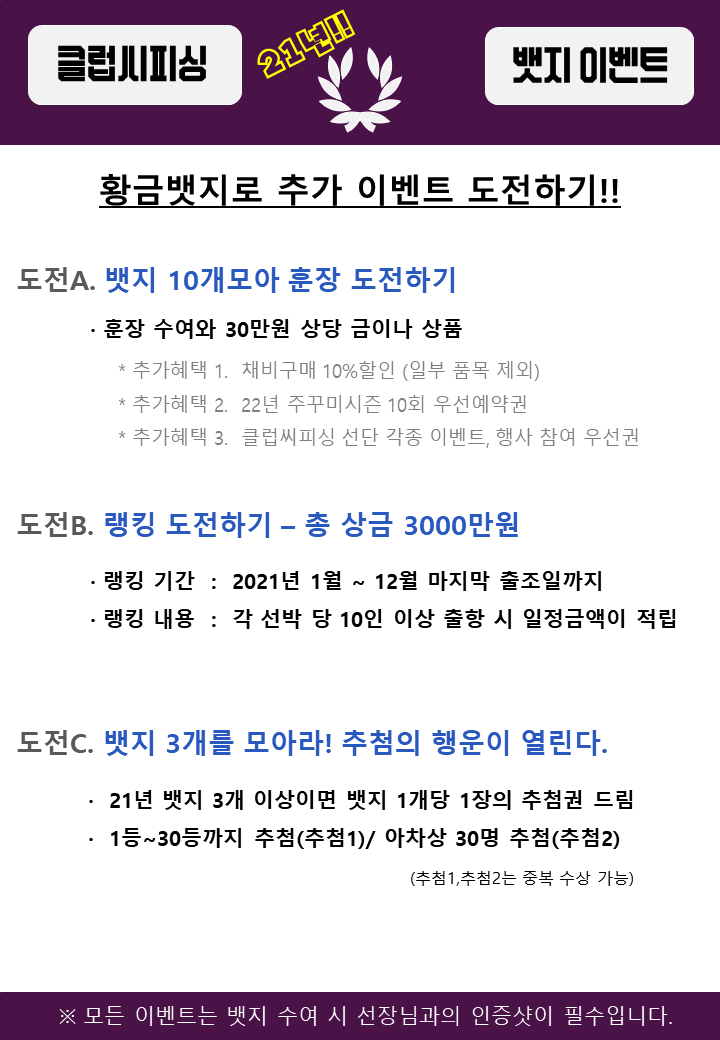 클럽씨피싱

21년!!

뱃지 이벤트

황금뱃지로 추가 이벤트 도전하기!!

도전A. 뱃지 10개모아 훈장 도전하기

· 훈장 수여와 30만원 상당 금이나 상품

* 추가혜택 1. 채비구매 10%할인 (일부 품목 제외)
* 추가혜택 2. 22년 주꾸미시즌 10회 우선예약권
* 추가혜택 3. 클럽씨피싱 선단 각종 이벤트, 행사 참여 우선권

도전B. 랭킹 도전하기 – 총 상금 3000만원

· 랭킹 기간 : 2021년 1월 ~ 12월 마지막 출조일까지
· 랭킹 내용 : 각 선박 당 10인 이상 출항 시 일정금액이 적립

도전C. 뱃지 3개를 모아라! 추첨의 행운이 열린다.

· 21년 뱃지 3개 이상이면 뱃지 1개당 1장의 추첨권 드림
· 1등~30등까지 추첨(추첨1)/ 아차상 30명 추첨(추첨2)

(추첨1,추첨2는 중복 수상 가능)

※ 모든 이벤트는 뱃지 수여 시 선장님과의 인증샷이 필수입니다.